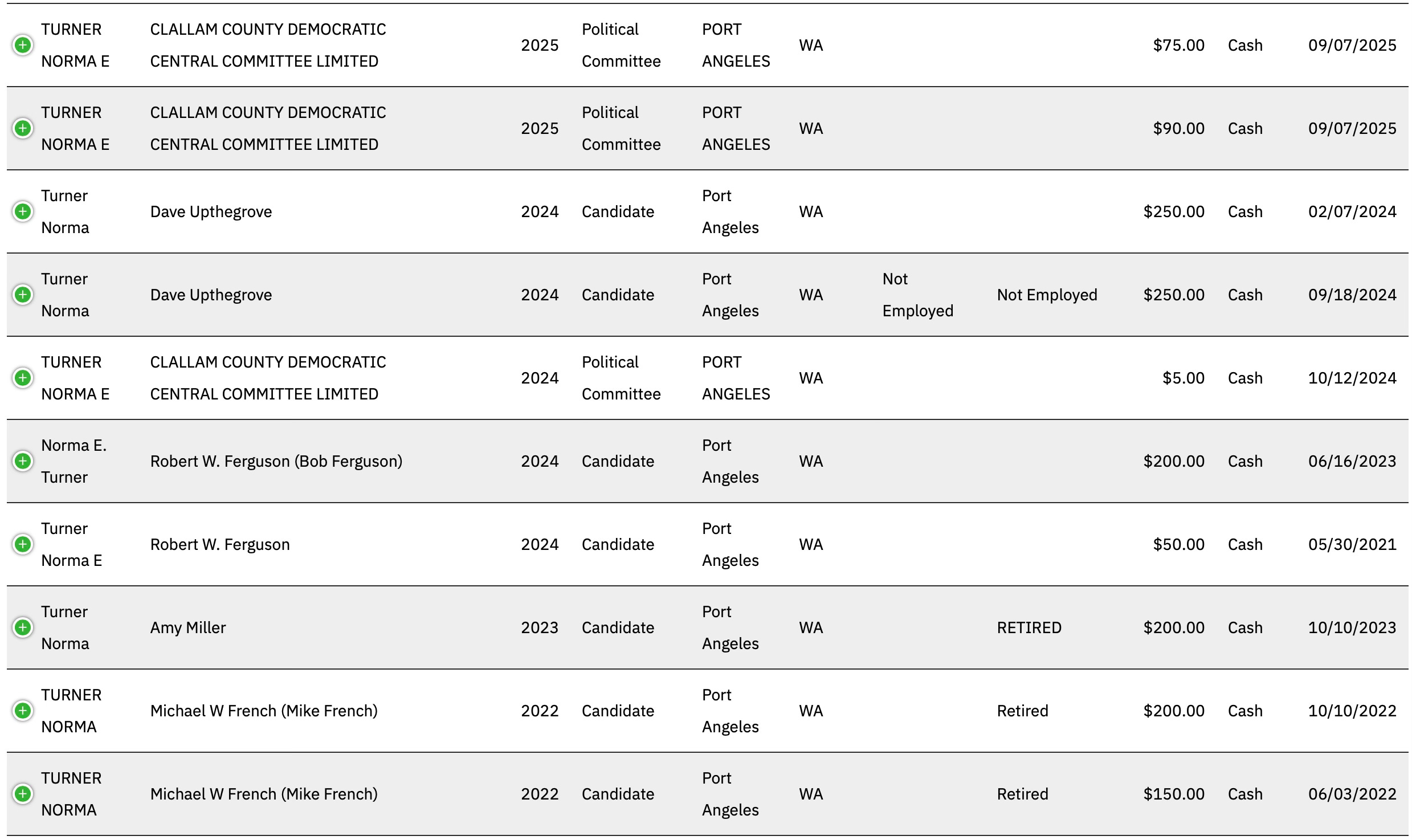 | | | | | | | | | | | |
|---|---|---|---|---|---|---|---|---|---|---|
| TURNER NORMA E | CLALLAM COUNTY DEMOCRATIC CENTRAL COMMITTEE LIMITED | 2025 | Political Committee | PORT ANGELES | WA | | | $75.00 | Cash | 09/07/2025 |
| TURNER NORMA E | CLALLAM COUNTY DEMOCRATIC CENTRAL COMMITTEE LIMITED | 2025 | Political Committee | PORT ANGELES | WA | | | $90.00 | Cash | 09/07/2025 |
| Turner Norma | Dave Upthegrove | 2024 | Candidate | Port Angeles | WA | | | $250.00 | Cash | 02/07/2024 |
| Turner Norma | Dave Upthegrove | 2024 | Candidate | Port Angeles | WA | Not Employed | Not Employed | $250.00 | Cash | 09/18/2024 |
| TURNER NORMA E | CLALLAM COUNTY DEMOCRATIC CENTRAL COMMITTEE LIMITED | 2024 | Political Committee | PORT ANGELES | WA | | | $5.00 | Cash | 10/12/2024 |
| Norma E. Turner | Robert W. Ferguson (Bob Ferguson) | 2024 | Candidate | Port Angeles | WA | | | $200.00 | Cash | 06/16/2023 |
| Turner Norma E | Robert W. Ferguson | 2024 | Candidate | Port Angeles | WA | | | $50.00 | Cash | 05/30/2021 |
| Turner Norma | Amy Miller | 2023 | Candidate | Port Angeles | WA | | RETIRED | $200.00 | Cash | 10/10/2023 |
| TURNER NORMA | Michael W French (Mike French) | 2022 | Candidate | Port Angeles | WA | | Retired | $200.00 | Cash | 10/10/2022 |
| TURNER NORMA | Michael W French (Mike French) | 2022 | Candidate | Port Angeles | WA | | Retired | $150.00 | Cash | 06/03/2022 |